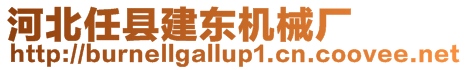 河北任县建东机械厂
http://burnellgallup1.cn.coovee.net